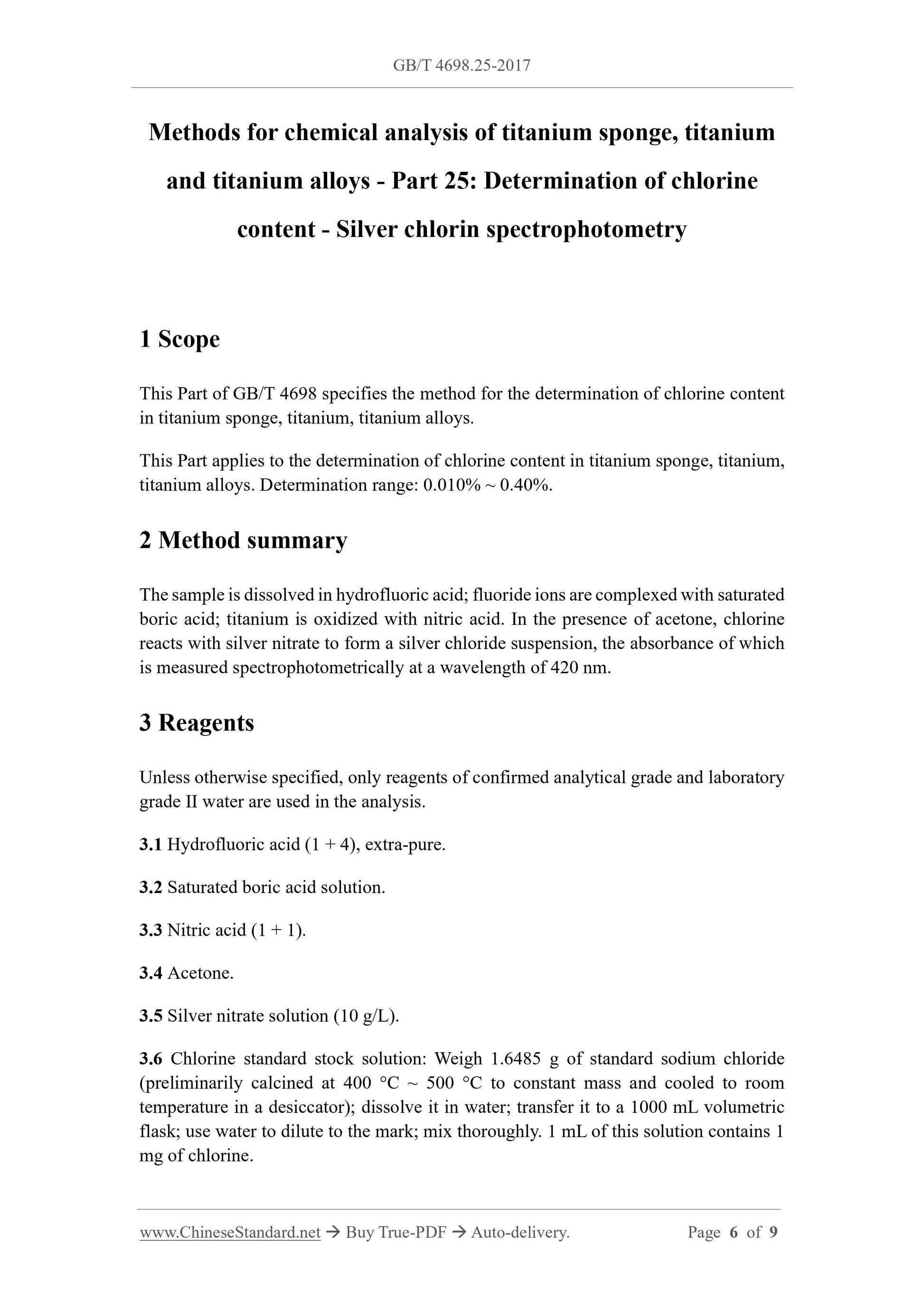 GB/T 4698.25-2017

Methods for chemical analysis of titanium sponge, titanium and titanium alloys - Part 25: Determination of chlorine content - Silver chlorin spectrophotometry

1 Scope

This Part of GB/T 4698 specifies the method for the determination of chlorine content in titanium sponge, titanium, titanium alloys.

This Part applies to the determination of chlorine content in titanium sponge, titanium, titanium alloys. Determination range: 0.010% ~ 0.40%.

2 Method summary

The sample is dissolved in hydrofluoric acid; fluoride ions are complexed with saturated boric acid; titanium is oxidized with nitric acid. In the presence of acetone, chlorine reacts with silver nitrate to form a silver chloride suspension, the absorbance of which is measured spectrophotometrically at a wavelength of 420 nm.

3 Reagents

Unless otherwise specified, only reagents of confirmed analytical grade and laboratory grade II water are used in the analysis.

3.1 Hydrofluoric acid (1 + 4), extra-pure.

3.2 Saturated boric acid solution.

3.3 Nitric acid (1 + 1).

3.4 Acetone.

3.5 Silver nitrate solution (10 g/L).

3.6 Chlorine standard stock solution: Weigh 1.6485 g of standard sodium chloride (preliminarily calcined at 400 °C ~ 500 °C to constant mass and cooled to room temperature in a desiccator); dissolve it in water; transfer it to a 1000 mL volumetric flask; use water to dilute to the mark; mix thoroughly. 1 mL of this solution contains 1 mg of chlorine.

www.ChineseStandard.net → Buy True-PDF → Auto-delivery. Page 6 of 9